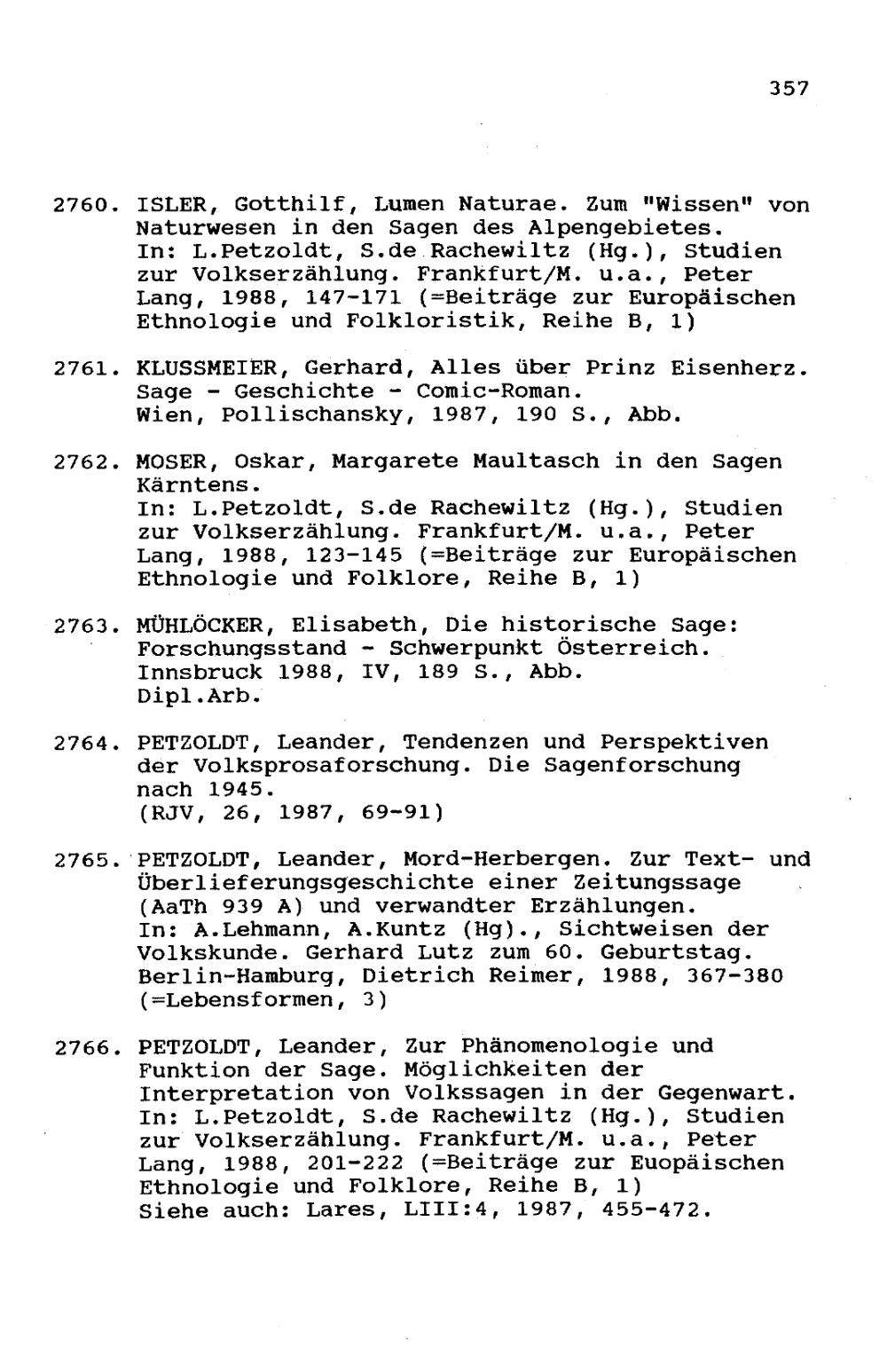 357

2760. ISLER, Gotthilf, Lumen Naturae. Zum "Wissen" von Naturwesen in den Sagen des Alpengebietes. In: L.Petzoldt, S.de Rachewiltz (Hg.), Studien zur Volkserzählung. Frankfurt/M. u.a., Peter Lang, 1988, 147-171 (=Beiträge zur Europäischen Ethnologie und Folkloristik, Reihe B, 1)

2761. KLUSSMEIER, Gerhard, Alles über Prinz Eisenherz. Sage - Geschichte - Comic-Roman. Wien, Pollischansky, 1987, 190 S., Abb.

2762. MOSER, Oskar, Margarete Maultasch in den Sagen Kärntens. In: L.Petzoldt, S.de Rachewiltz (Hg.), Studien zur Volkserzählung. Frankfurt/M. u.a., Peter Lang, 1988, 123-145 (=Beiträge zur Europäischen Ethnologie und Folklore, Reihe B, 1)

2763. MÜHLÖCKER, Elisabeth, Die historische Sage: Forschungsstand - Schwerpunkt Österreich. Innsbruck 1988, IV, 189 S., Abb. Dipl.Arb.

2764. PETZOLDT, Leander, Tendenzen und Perspektiven der Volksprosaforschung. Die Sagenforschung nach 1945. (RJV, 26, 1987, 69-91)

2765. PETZOLDT, Leander, Mord-Herbergen. Zur Text- und Überlieferungsgeschichte einer Zeitungssage (AaTh 939 A) und verwandter Erzählungen. In: A.Lehmann, A.Kuntz (Hg)., Sichtweisen der Volkskunde. Gerhard Lutz zum 60. Geburtstag. Berlin-Hamburg, Dietrich Reimer, 1988, 367-380 (=Lebensformen, 3)

2766. PETZOLDT, Leander, Zur Phänomenologie und Funktion der Sage. Möglichkeiten der Interpretation von Volkssagen in der Gegenwart. In: L.Petzoldt, S.de Rachewiltz (Hg.), Studien zur Volkserzählung. Frankfurt/M. u.a., Peter Lang, 1988, 201-222 (=Beiträge zur Euopäischen Ethnologie und Folklore, Reihe B, 1) Siehe auch: Lares, LIII:4, 1987, 455-472.